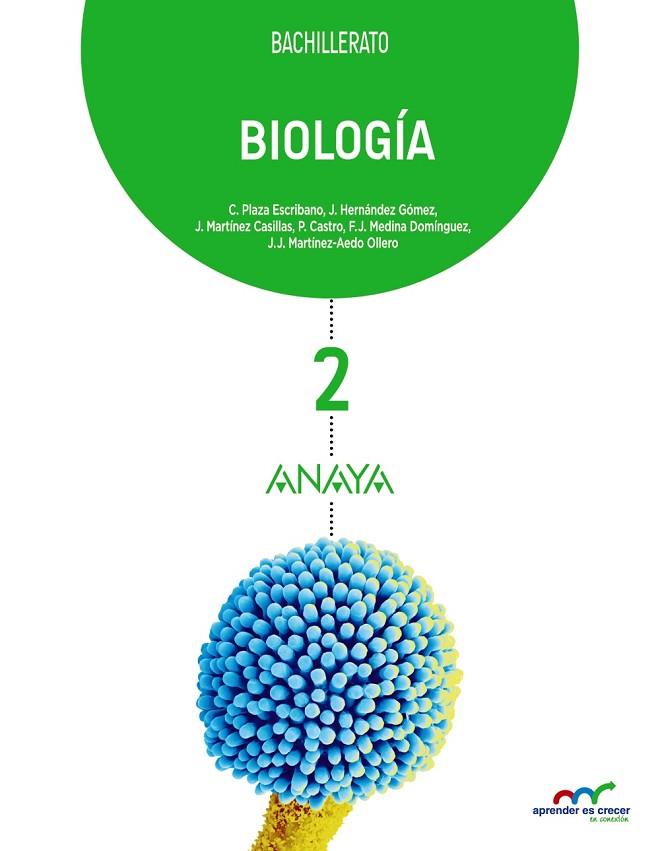 BACHILLERATO

BIOLOGÍA

C. Plaza Escribano, J. Hernández Gómez, J. Martínez Casillas, P. Castro, F.J. Medina Domínguez, J.J. Martínez-Aedo Ollero

2

ANAYA

aprender es crecer
en conexión